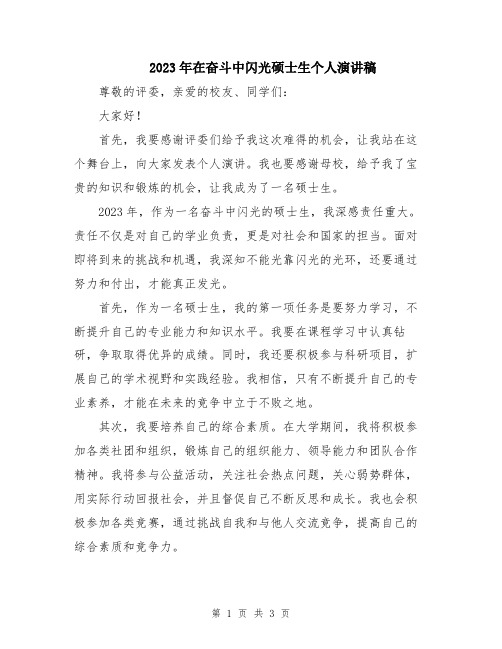 2023年在奋斗中闪光硕士生个人演讲稿

尊敬的评委，亲爱的校友、同学们：

大家好！

首先，我要感谢评委们给予我这次难得的机会，让我站在这个舞台上，向大家发表个人演讲。我也要感谢母校，给予我了宝贵的知识和锻炼的机会，让我成为了一名硕士生。

2023年，作为一名奋斗中闪光的硕士生，我深感责任重大。责任不仅是对自己的学业负责，更是对社会和国家的担当。面对即将到来的挑战和机遇，我深知不能光靠闪光的光环，还要通过努力和付出，才能真正发光。

首先，作为一名硕士生，我的第一项任务是要努力学习，不断提升自己的专业能力和知识水平。我要在课程学习中认真钻研，争取取得优异的成绩。同时，我还要积极参与科研项目，扩展自己的学术视野和实践经验。我相信，只有不断提升自己的专业素养，才能在未来的竞争中立于不败之地。

其次，我要培养自己的综合素质。在大学期间，我将积极参加各类社团和组织，锻炼自己的组织能力、领导能力和团队合作精神。我将参与公益活动，关注社会热点问题，关心弱势群体，用实际行动回报社会，并且督促自己不断反思和成长。我也会积极参加各类竞赛，通过挑战自我和与他人交流竞争，提高自己的综合素质和竞争力。

第 1 页 共 3 页